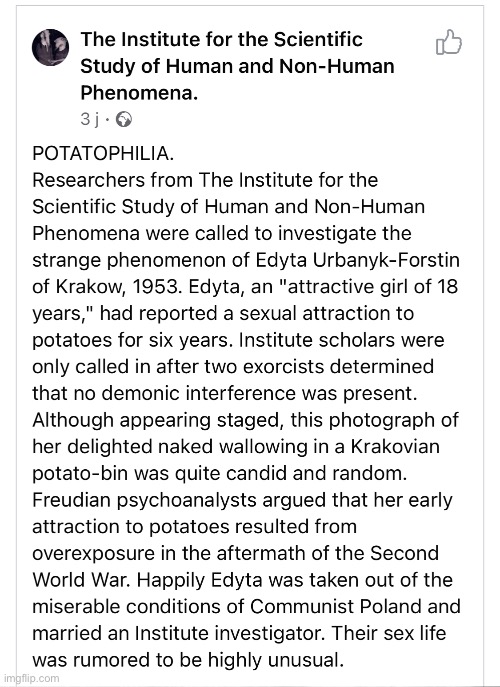 The Institute for the Scientific Study of Human and Non-Human Phenomena.
3 j ·

POTATOPHILIA.
Researchers from The Institute for the Scientific Study of Human and Non-Human Phenomena were called to investigate the strange phenomenon of Edyta Urbanyk-Forstin of Krakow, 1953. Edyta, an "attractive girl of 18 years," had reported a sexual attraction to potatoes for six years. Institute scholars were only called in after two exorcists determined that no demonic interference was present. Although appearing staged, this photograph of her delighted naked wallowing in a Krakovian potato-bin was quite candid and random. Freudian psychoanalysts argued that her early attraction to potatoes resulted from overexposure in the aftermath of the Second World War. Happily Edyta was taken out of the miserable conditions of Communist Poland and married an Institute investigator. Their sex life was rumored to be highly unusual.

imgflip.com